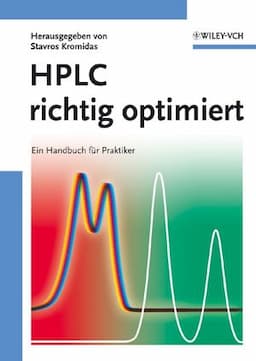 Herausgegeben von
Stavros Kromidas

WILEY-VCH

HPLC
richtig optimiert

Ein Handbuch für Praktiker